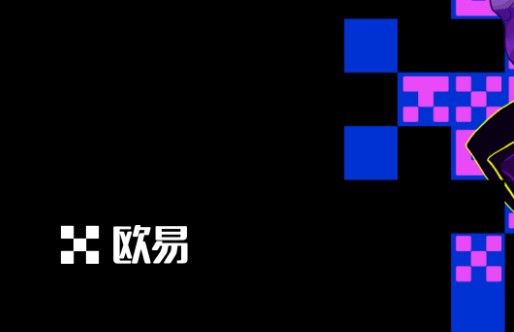 欧易